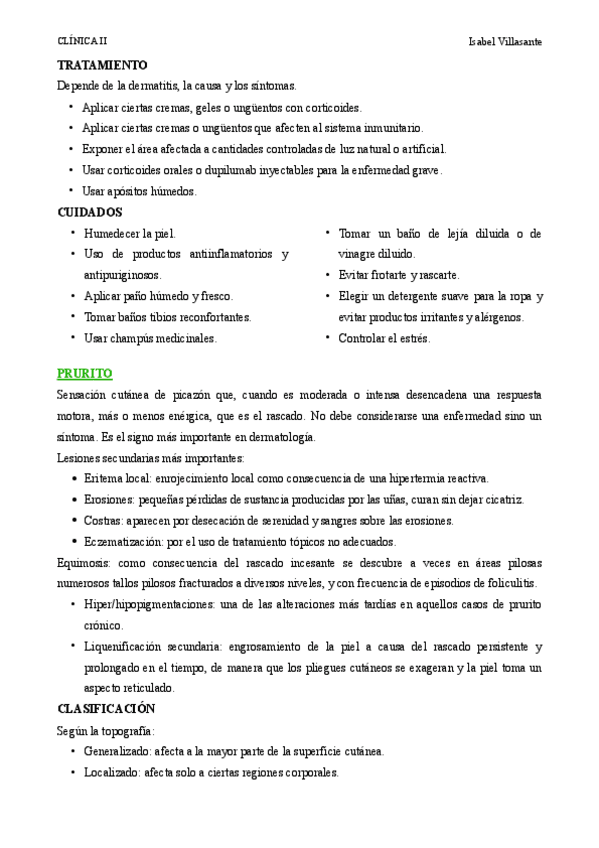 CLÍNICA II Isabel Villasante

TRATAMIENTO

Depende de la dermatitis, la causa y los síntomas.

• Aplicar ciertas cremas, geles o ungüentos con corticoides.
• Aplicar ciertas cremas o ungüentos que afecten al sistema inmunitario.
• Exponer el área afectada a cantidades controladas de luz natural o artificial.
• Usar corticoides orales o dupilumab inyectables para la enfermedad grave.
• Usar apósitos húmedos.

CUIDADOS

• Humedecer la piel.
• Uso de productos antiinflamatorios y antipuriginosos.
• Aplicar paño húmedo y fresco.
• Tomar baños tibios reconfortantes.
• Usar champús medicinales.

• Tomar un baño de lejía diluida o de vinagre diluido.
• Evitar frotarte y rascarte.
• Elegir un detergente suave para la ropa y evitar productos irritantes y alérgenos.
• Controlar el estrés.

PRURITO

Sensación cutánea de picazón que, cuando es moderada o intensa desencadena una respuesta motora, más o menos enérgica, que es el rascado. No debe considerarse una enfermedad sino un síntoma. Es el signo más importante en dermatología.

Lesiones secundarias más importantes:

• Eritema local: enrojecimiento local como consecuencia de una hipertermia reactiva.
• Erosiones: pequeñas pérdidas de sustancia producidas por las uñas, curan sin dejar cicatriz.
• Costras: aparecen por desecación de serenidad y sangres sobre las erosiones.
• Eczematización: por el uso de tratamiento tópicos no adecuados.

Equimosis: como consecuencia del rascado incesante se descubre a veces en áreas pilosas numerosos tallos pilosos fracturados a diversos niveles, y con frecuencia de episodios de foliculitis.

• Hiper/hipopigmentaciones: una de las alteraciones más tardías en aquellos casos de prurito crónico.
• Liquenificación secundaria: engrosamiento de la piel a causa del rascado persistente y prolongado en el tiempo, de manera que los pliegues cutáneos se exageran y la piel toma un aspecto reticulado.

CLASIFICACIÓN

Según la topografía:

• Generalizado: afecta a la mayor parte de la superficie cutánea.
• Localizado: afecta solo a ciertas regiones corporales.